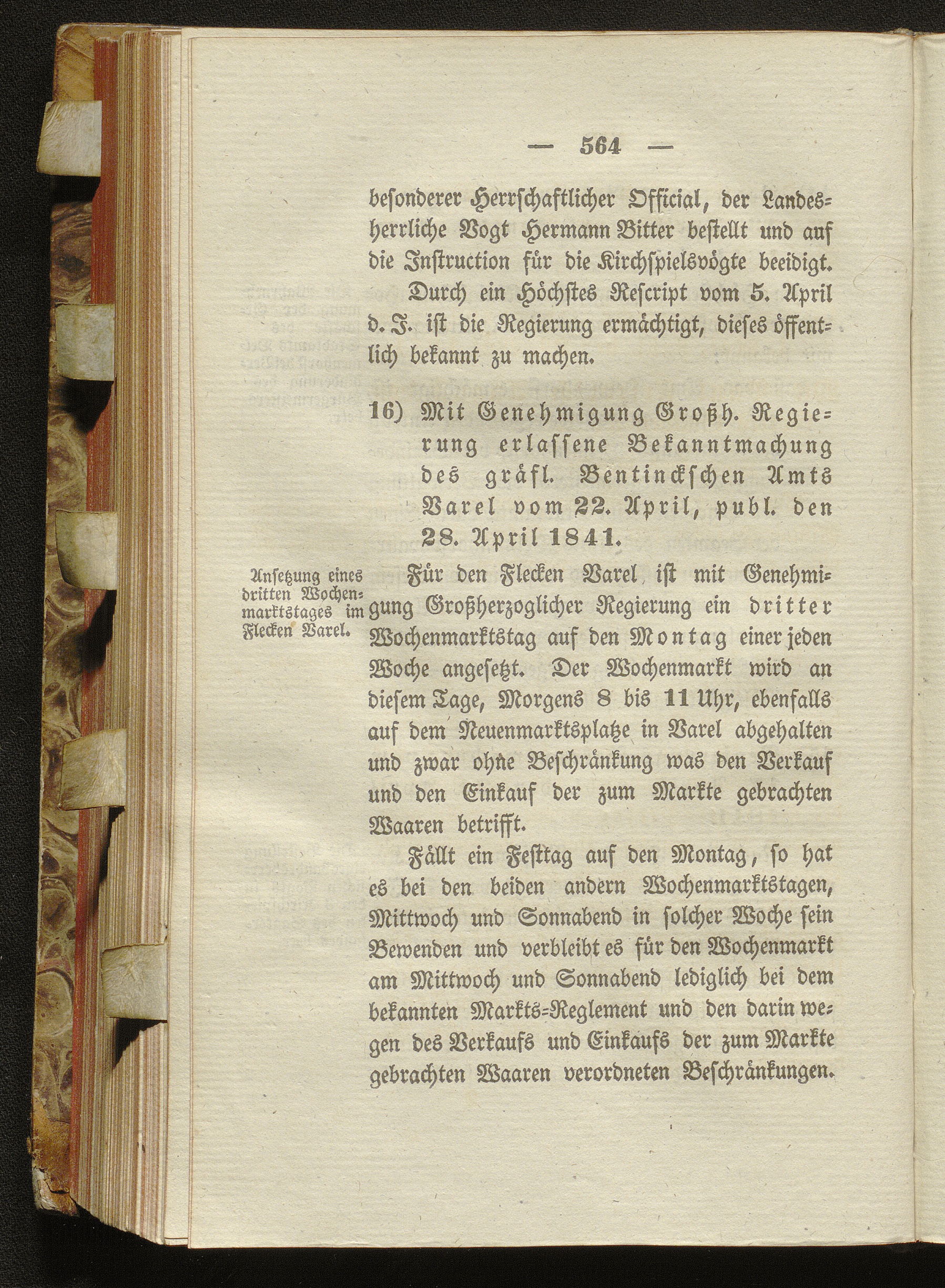 — 564 —

besonderer Herrschaftlicher Official, der Landesherrliche Vogt Hermann Bitter bestellt und auf die Instruction für die Kirchspielsvögte beeidigt.

Durch ein Höchstes Rescript vom 5. April d. J. ist die Regierung ermächtigt, dieses öffentlich bekannt zu machen.

16) Mit Genehmigung Großh. Regierung erlassene Bekanntmachung des gräfl. Bentinckschen Amts Varel vom 22. April, publ. den 28. April 1841.

Ansetzung eines dritten Wochenmarktstages im Flecken Varel.

Für den Flecken Varel ist mit Genehmigung Großherzoglicher Regierung ein dritter Wochenmarktstag auf den Montag einer jeden Woche angesetzt. Der Wochenmarkt wird an diesem Tage, Morgens 8 bis 11 Uhr, ebenfalls auf dem Neuenmarktsplatze in Varel abgehalten und zwar ohne Beschränkung was den Verkauf und den Einkauf der zum Markte gebrachten Waaren betrifft.

Fällt ein Festtag auf den Montag, so hat es bei den beiden andern Wochenmarktstagen, Mittwoch und Sonnabend in solcher Woche sein Bewenden und verbleibt es für den Wochenmarkt am Mittwoch und Sonnabend lediglich bei dem bekannten Markts-Reglement und den darin wegen des Verkaufs und Einkaufs der zum Markte gebrachten Waaren verordneten Beschränkungen.